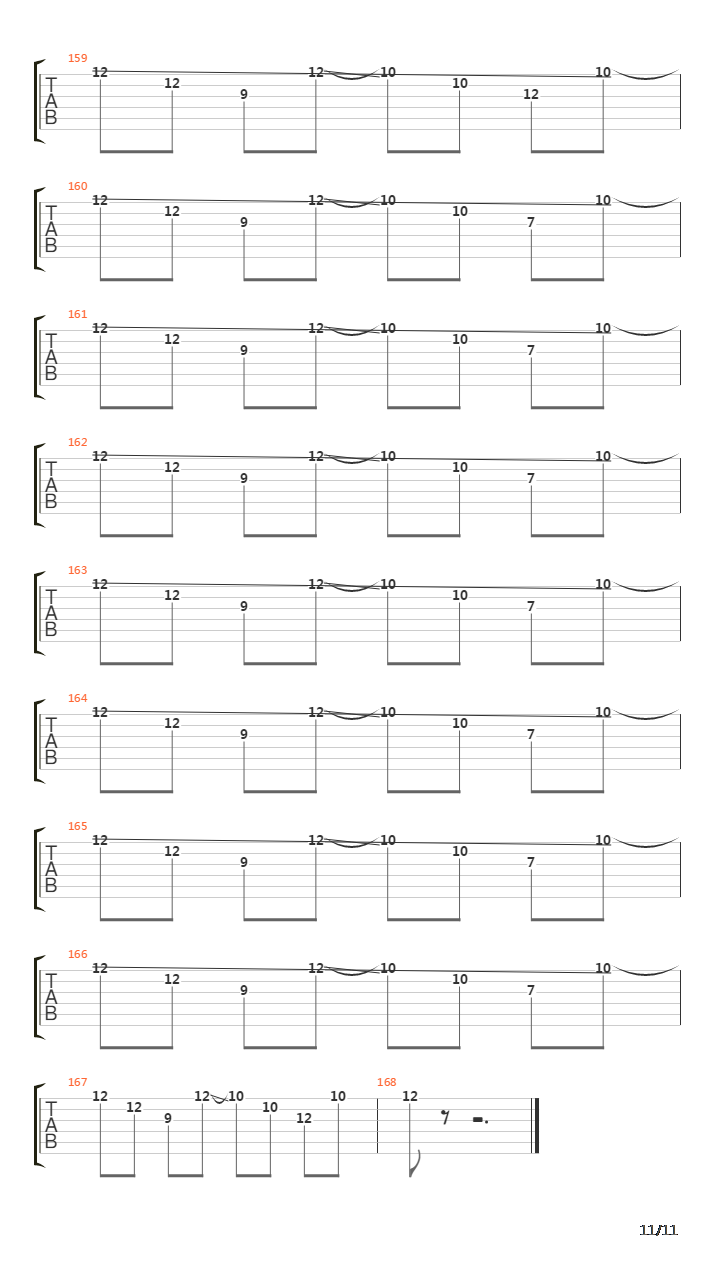 159
T
A
B
12 12 9 12 10 10 12 10

160
T
A
B
12 12 9 12 10 10 7 10

161
T
A
B
12 12 9 12 10 10 7 10

162
T
A
B
12 12 9 12 10 10 7 10

163
T
A
B
12 12 9 12 10 10 7 10

164
T
A
B
12 12 9 12 10 10 7 10

165
T
A
B
12 12 9 12 10 10 7 10

166
T
A
B
12 12 9 12 10 10 7 10

167
T
A
B
12 12 9 12 10 10 12 10

168
12

11/11